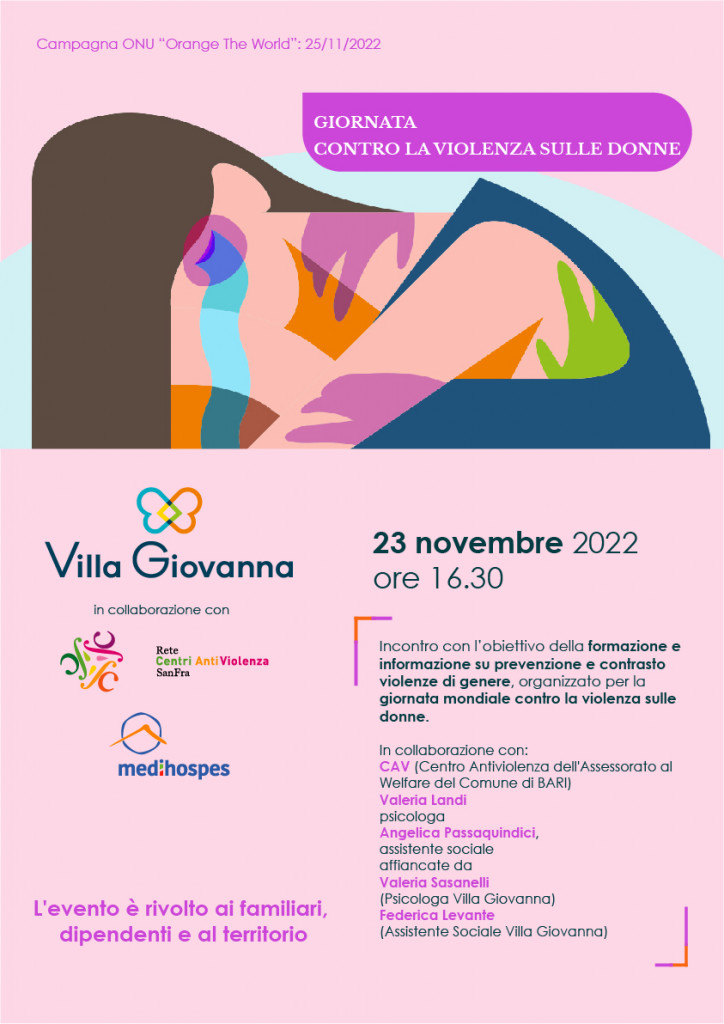 Campagna ONU "Orange The World": 25/11/2022

GIORNATA
CONTRO LA VIOLENZA SULLE DONNE

Villa Giovanna

in collaborazione con

Rete
Centri AntiViolenza
SanFra

medihospes

L'evento è rivolto ai familiari, dipendenti e al territorio

23 novembre 2022
ore 16.30

Incontro con l'obiettivo della formazione e informazione su prevenzione e contrasto violenze di genere, organizzato per la giornata mondiale contro la violenza sulle donne.

In collaborazione con:
CAV (Centro Antiviolenza dell'Assessorato al Welfare del Comune di BARI)
Valeria Landi
psicologa
Angelica Passaquindici,
assistente sociale
affiancate da
Valeria Sasanelli
(Psicologa Villa Giovanna)
Federica Levante
(Assistente Sociale Villa Giovanna)